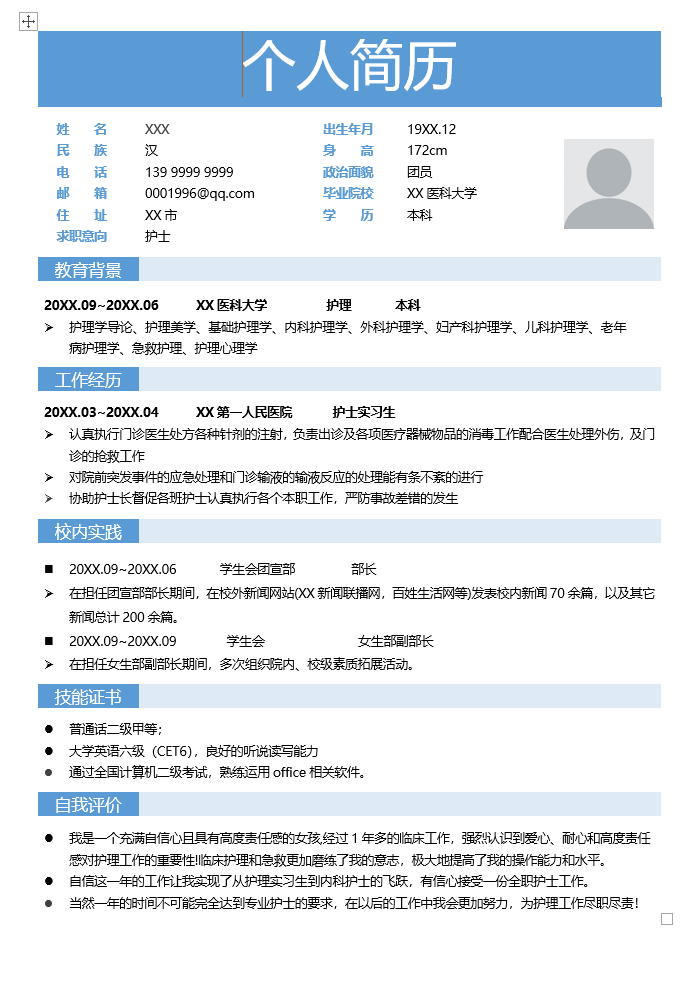 个人简历

姓　名　XXX
民　族　汉
电　话　139 9999 9999
邮　箱　0001996@qq.com
住　址　XX 市
求职意向　护士

出生年月　19XX.12
身　高　172cm
政治面貌　团员
毕业院校　XX 医科大学
学　历　本科

教育背景

20XX.09~20XX.06　XX 医科大学　护理　本科

➢ 护理学导论、护理美学、基础护理学、内科护理学、外科护理学、妇产科护理学、儿科护理学、老年病护理学、急救护理、护理心理学

工作经历

20XX.03~20XX.04　XX 第一人民医院　护士实习生

➢ 认真执行门诊医生处方各种针剂的注射，负责出诊及各项医疗器械物品的消毒工作配合医生处理外伤，及门诊的抢救工作
➢ 对院前突发事件的应急处理和门诊输液的输液反应的处理能有条不紊的进行
➢ 协助护士长督促各班护士认真执行各个本职工作，严防事故差错的发生

校内实践

■ 20XX.09~20XX.06　学生会团宣部　部长
➢ 在担任团宣部部长期间，在校外新闻网站(XX 新闻联播网，百姓生活网等)发表校内新闻 70 余篇，以及其它新闻总计 200 余篇。
■ 20XX.09~20XX.09　学生会　女生部副部长
➢ 在担任女生部副部长期间，多次组织院内、校级素质拓展活动。

技能证书

● 普通话二级甲等；
● 大学英语六级（CET6），良好的听说读写能力
● 通过全国计算机二级考试，熟练运用 office 相关软件。

自我评价

● 我是一个充满自信心且具有高度责任感的女孩,经过 1 年多的临床工作，强烈认识到爱心、耐心和高度责任感对护理工作的重要性!临床护理和急救更加磨练了我的意志，极大地提高了我的操作能力和水平。
● 自信这一年的工作让我实现了从护理实习生到内科护士的飞跃，有信心接受一份全职护士工作。
● 当然一年的时间不可能完全达到专业护士的要求，在以后的工作中我会更加努力，为护理工作尽职尽责!